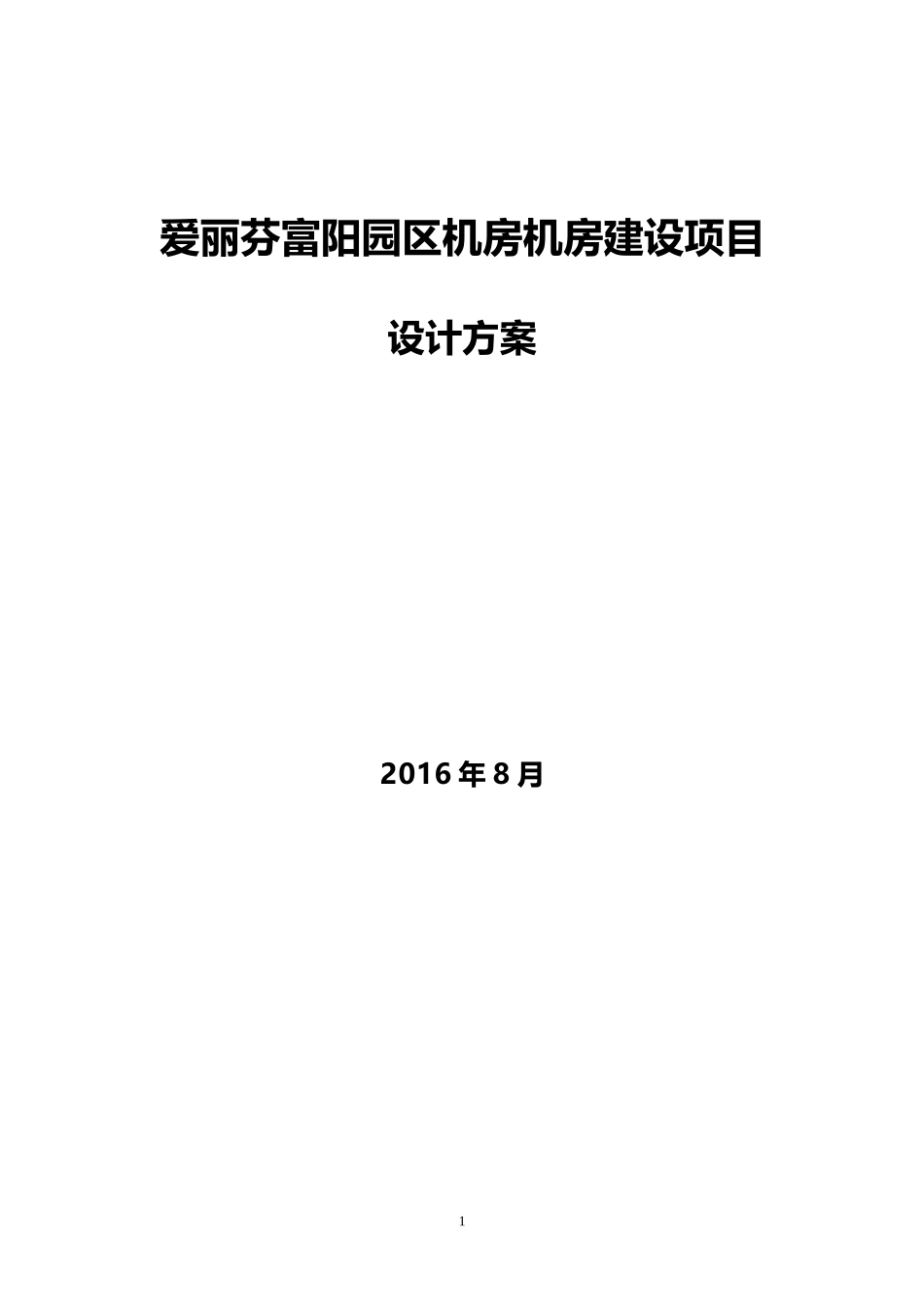 爱丽芬富阳园区机房机房建设项目

设计方案

2016 年 8 月

1